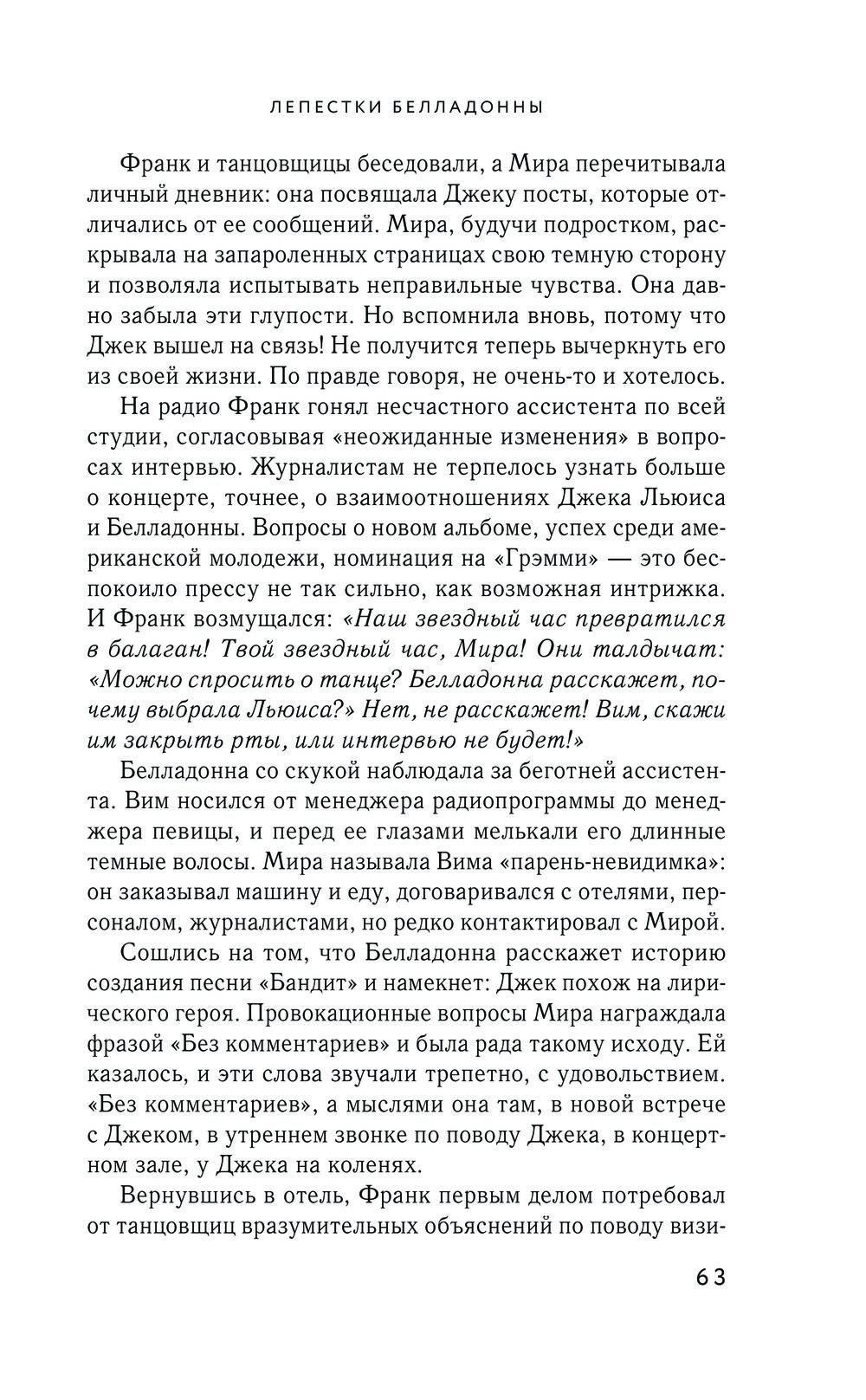 ЛЕПЕСТКИ БЕЛЛАДОННЫ

Франк и танцовщицы беседовали, а Мира перечитывала личный дневник: она посвящала Джеку посты, которые отличались от ее сообщений. Мира, будучи подростком, раскрывала на запароленных страницах свою темную сторону и позволяла испытывать неправильные чувства. Она давно забыла эти глупости. Но вспомнила вновь, потому что Джек вышел на связь! Не получится теперь вычеркнуть его из своей жизни. По правде говоря, не очень-то и хотелось.

На радио Франк гонял несчастного ассистента по всей студии, согласовывая «неожиданные изменения» в вопросах интервью. Журналистам не терпелось узнать больше о концерте, точнее, о взаимоотношениях Джека Льюиса и Белладонны. Вопросы о новом альбоме, успех среди американской молодежи, номинация на «Грэмми» — это беспокоило прессу не так сильно, как возможная интрижка. И Франк возмущался: «Наш звездный час превратился в балаган! Твой звездный час, Мира! Они талдычат: «Можно спросить о танце? Белладонна расскажет, почему выбрала Льюиса?» Нет, не расскажет! Вим, скажи им закрыть рты, или интервью не будет!»

Белладонна со скукой наблюдала за беготней ассистента. Вим носился от менеджера радиопрограммы до менеджера певицы, и перед ее глазами мелькали его длинные темные волосы. Мира называла Вима «парень-невидимка»: он заказывал машину и еду, договаривался с отелями, персоналом, журналистами, но редко контактировал с Мирой.

Сошлись на том, что Белладонна расскажет историю создания песни «Бандит» и намекнет: Джек похож на лирического героя. Провокационные вопросы Мира награждала фразой «Без комментариев» и была рада такому исходу. Ей казалось, и эти слова звучали трепетно, с удовольствием. «Без комментариев», а мыслями она там, в новой встрече с Джеком, в утреннем звонке по поводу Джека, в концертном зале, у Джека на коленях.

Вернувшись в отель, Франк первым делом потребовал от танцовщиц вразумительных объяснений по поводу визи-

63